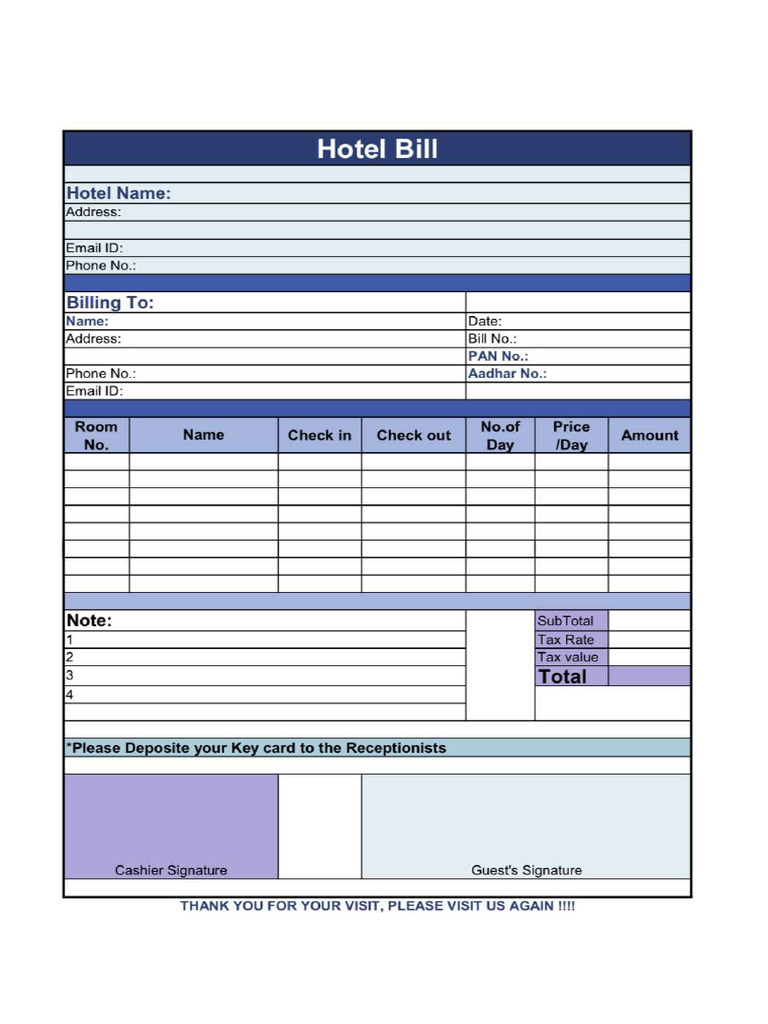 Hotel Bill

Hotel Name:
Address:

Email ID:
Phone No.:

Billing To:
Name:
Address:

Phone No.:
Email ID:

Date:
Bill No.:
PAN No.:
Aadhar No.:

| Room No. | Name | Check in | Check out | No.of Day | Price /Day | Amount |
|---|---|---|---|---|---|---|
| | | | | | | |
| | | | | | | |
| | | | | | | |
| | | | | | | |
| | | | | | | |
| | | | | | | |
| | | | | | | |
| | | | | | | |

Note:
1
2
3
4

SubTotal
Tax Rate
Tax value
Total

*Please Deposite your Key card to the Receptionists

Cashier Signature

Guest's Signature

THANK YOU FOR YOUR VISIT, PLEASE VISIT US AGAIN !!!!